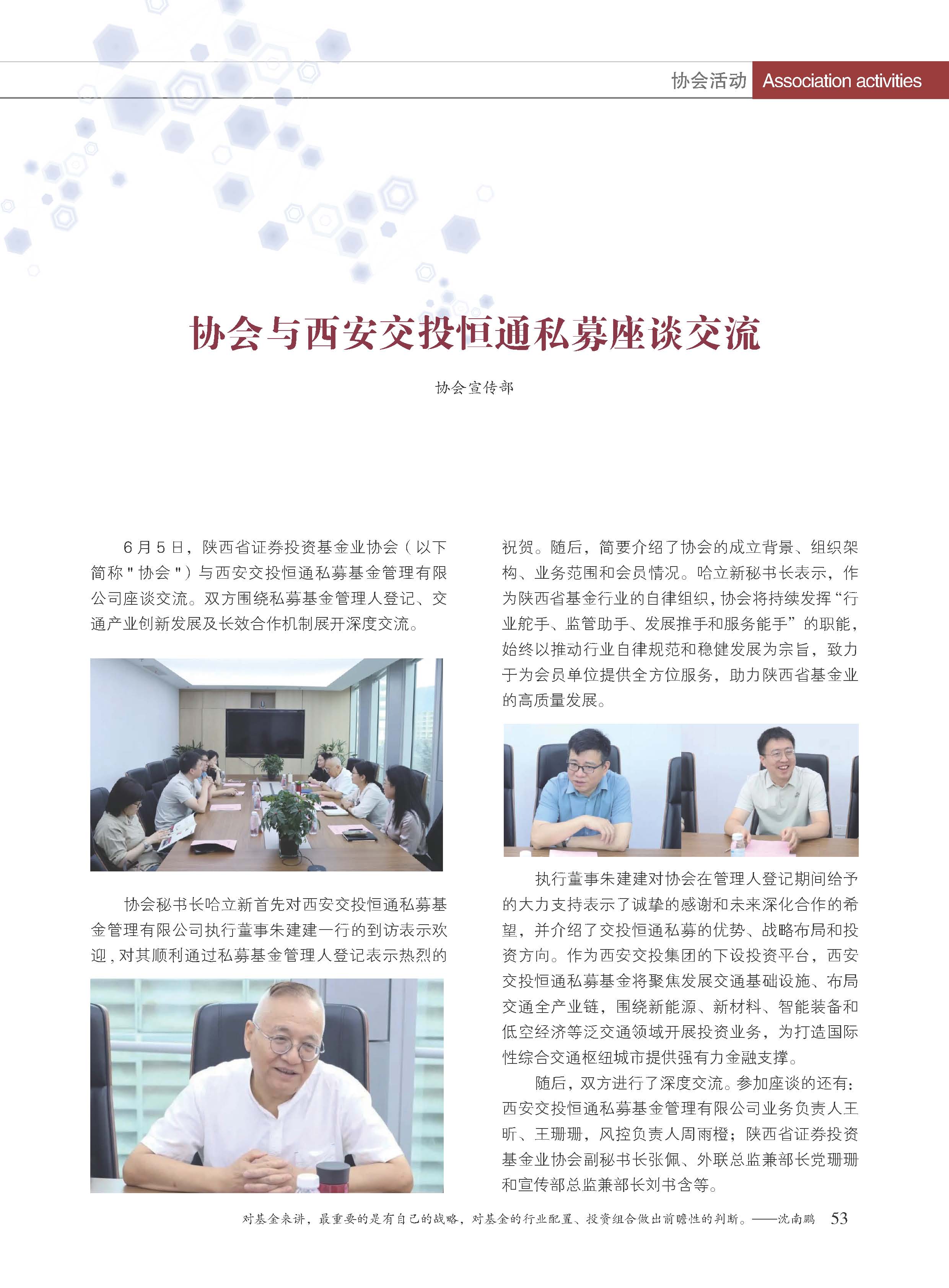 协会活动 Association activities

协会与西安交投恒通私募座谈交流

协会宣传部

6月5日，陕西省证券投资基金业协会（以下简称“协会”）与西安交投恒通私募基金管理有限公司座谈交流。双方围绕私募基金管理人登记、交通产业创新发展及长效合作机制展开深度交流。

协会秘书长哈立新首先对西安交投恒通私募基金管理有限公司执行董事朱建建一行的到访表示欢迎，对其顺利通过私募基金管理人登记表示热烈的祝贺。随后，简要介绍了协会的成立背景、组织架构、业务范围和会员情况。哈立新秘书长表示，作为陕西省基金行业的自律组织，协会将持续发挥“行业舵手、监管助手、发展推手和服务能手”的职能，始终以推动行业自律规范和稳健发展为宗旨，致力于为会员单位提供全方位服务，助力陕西省基金业的高质量发展。

执行董事朱建建对协会在管理人登记期间给予的大力支持表示了诚挚的感谢和未来深化合作的希望，并介绍了交投恒通私募的优势、战略布局和投资方向。作为西安交投集团的下设投资平台，西安交投恒通私募基金将聚焦发展交通基础设施、布局交通全产业链，围绕新能源、新材料、智能装备和低空经济等泛交通领域开展投资业务，为打造国际性综合交通枢纽城市提供强有力金融支撑。

随后，双方进行了深度交流。参加座谈的还有：西安交投恒通私募基金管理有限公司业务负责人王昕、王珊珊，风控负责人周雨橙；陕西省证券投资基金业协会副秘书长张佩、外联总监兼部长党珊珊和宣传部总监兼部长刘书含等。

对基金来讲，最重要的是有自己的战略，对基金的行业配置、投资组合做出前瞻性的判断。——沈南鹏 53